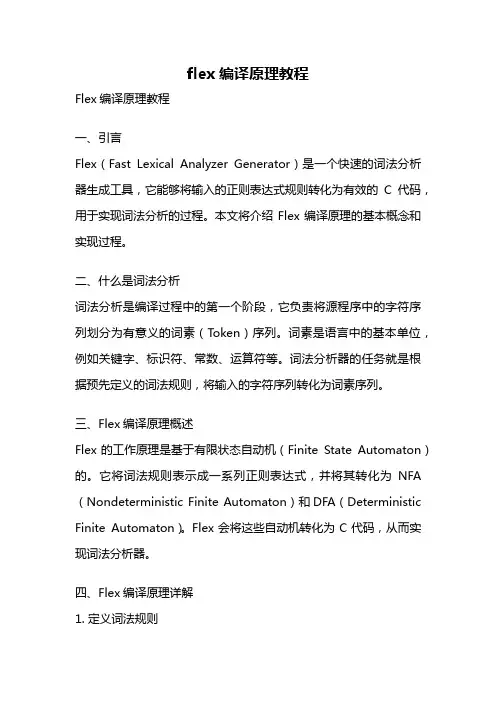 flex 编译原理教程

Flex 编译原理教程

一、引言

Flex（Fast Lexical Analyzer Generator）是一个快速的词法分析器生成工具，它能够将输入的正则表达式规则转化为有效的 C 代码，用于实现词法分析的过程。本文将介绍 Flex 编译原理的基本概念和实现过程。

二、什么是词法分析

词法分析是编译过程中的第一个阶段，它负责将源程序中的字符序列划分为有意义的词素（Token）序列。词素是语言中的基本单位，例如关键字、标识符、常数、运算符等。词法分析器的任务就是根据预先定义的词法规则，将输入的字符序列转化为词素序列。

三、Flex 编译原理概述

Flex 的工作原理是基于有限状态自动机（Finite State Automaton）的。它将词法规则表示成一系列正则表达式，并将其转化为 NFA（Nondeterministic Finite Automaton）和 DFA（Deterministic Finite Automaton）。Flex 会将这些自动机转化为 C 代码，从而实现词法分析器。

四、Flex 编译原理详解

1. 定义词法规则